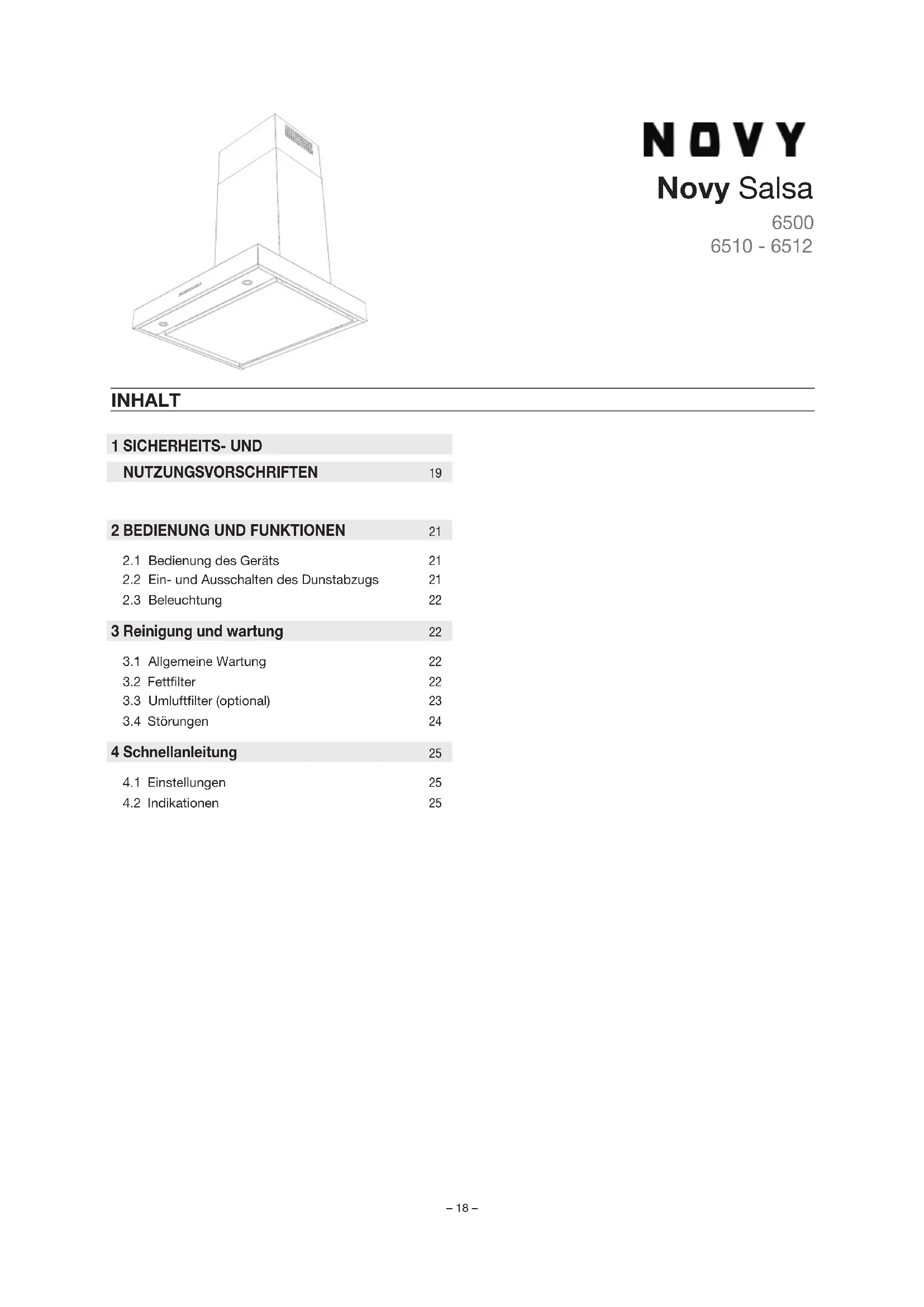 NOVY

Novy Salsa

6500
6510 - 6512

INHALT

1 SICHERHEITS- UND NUTZUNGSVORSCHRIFTEN 19

2 BEDIENUNG UND FUNKTIONEN 21

2.1 Bedienung des Geräts 21
2.2 Ein- und Ausschalten des Dunstabzugs 21
2.3 Beleuchtung 22

3 Reinigung und wartung 22

3.1 Allgemeine Wartung 22
3.2 Fettfilter 22
3.3 Umluftfilter (optional) 23
3.4 Störungen 24

4 Schnellanleitung 25

4.1 Einstellungen 25
4.2 Indikationen 25

– 18 –